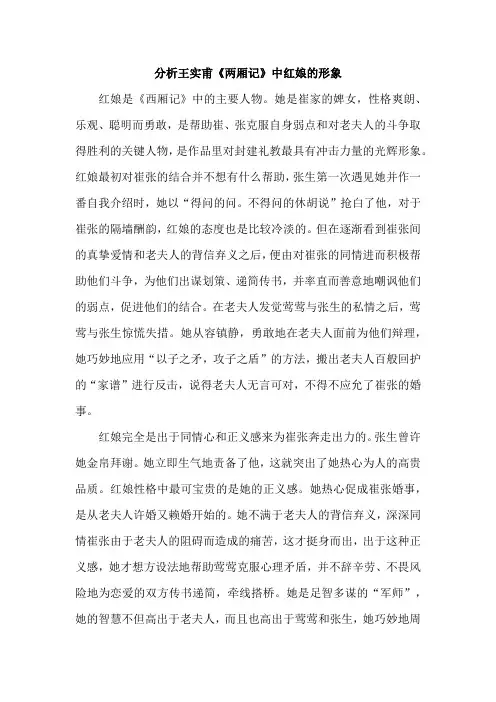 分析王实甫《两厢记》中红娘的形象

红娘是《西厢记》中的主要人物。她是崔家的婢女，性格爽朗、乐观、聪明而勇敢，是帮助崔、张克服自身弱点和对老夫人的斗争取得胜利的关键人物，是作品里对封建礼教最具有冲击力量的光辉形象。红娘最初对崔张的结合并不想有什么帮助，张生第一次遇见她并作一番自我介绍时，她以“得问的问。不得问的休胡说”抢白了他，对于崔张的隔墙酬韵，红娘的态度也是比较冷淡的。但在逐渐看到崔张间的真挚爱情和老夫人的背信弃义之后，便由对崔张的同情进而积极帮助他们斗争，为他们出谋划策、递简传书，并率直而善意地嘲讽他们的弱点，促进他们的结合。在老夫人发觉莺莺与张生的私情之后，莺莺与张生惊慌失措。她从容镇静，勇敢地在老夫人面前为他们辩理，她巧妙地应用“以子之矛，攻子之盾”的方法，搬出老夫人百般回护的“家谱”进行反击，说得老夫人无言可对，不得不应允了崔张的婚事。

红娘完全是出于同情心和正义感来为崔张奔走出力的。张生曾许她金帛拜谢。她立即生气地责备了他，这就突出了她热心为人的高贵品质。红娘性格中最可宝贵的是她的正义感。她热心促成崔张婚事，是从老夫人许婚又赖婚开始的。她不满于老夫人的背信弃义，深深同情崔张由于老夫人的阻碍而造成的痛苦，这才挺身而出，出于这种正义感，她才想方设法地帮助莺莺克服心理矛盾，并不辞辛劳、不畏风险地为恋爱的双方传书递简，牵线搭桥。她是足智多谋的“军师”，她的智慧不但高出于老夫人，而且也高出于莺莺和张生，她巧妙地周